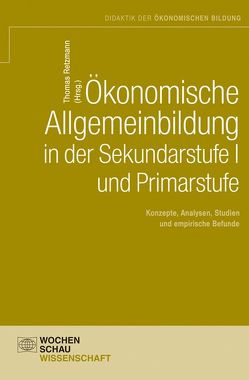 DIDAKTIK DER ÖKONOMISCHEN BILDUNG

Thomas Retzmann (Hrsg.)

Ökonomische Allgemeinbildung in der Sekundarstufe I und Primarstufe

Konzepte, Analysen, Studien und empirische Befunde

WOCHEN
SCHAU
WISSENSCHAFT